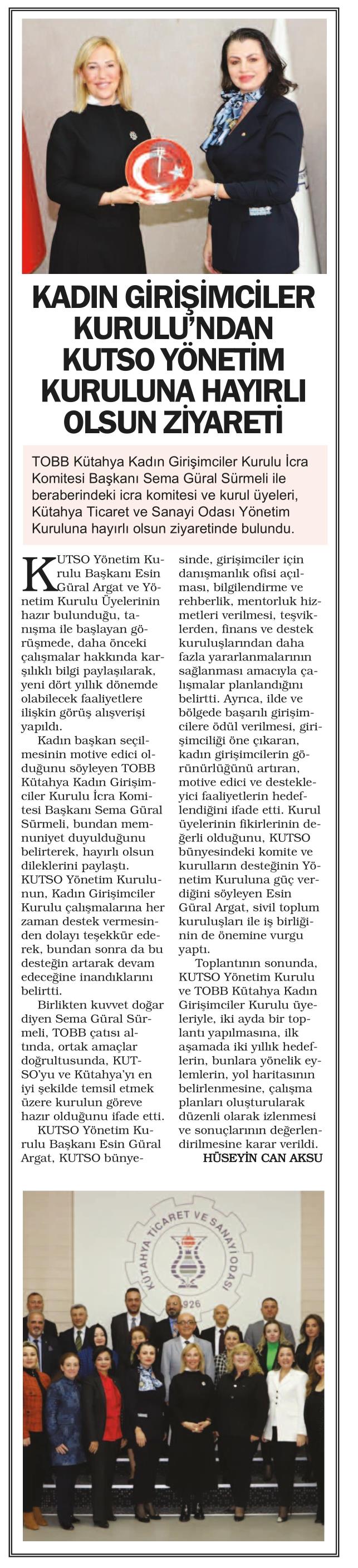 KADIN GİRİŞİMCİLER KURULU'NDAN KUTSO YÖNETİM KURULUNA HAYIRLI OLSUN ZİYARETİ

TOBB Kütahya Kadın Girişimciler Kurulu İcra Komitesi Başkanı Sema Güral Sürmeli ile beraberindeki icra komitesi ve kurul üyeleri, Kütahya Ticaret ve Sanayi Odası Yönetim Kuruluna hayırlı olsun ziyaretinde bulundu.

KUTSO Yönetim Kurulu Başkanı Esin Güral Argat ve Yönetim Kurulu Üyelerinin hazır bulunduğu, tanışma ile başlayan görüşmede, daha önceki çalışmalar hakkında karşılıklı bilgi paylaşılarak, yeni dört yıllık dönemde olabilecek faaliyetlere ilişkin görüş alışverişi yapıldı.

Kadın başkan seçilmesinin motive edici olduğunu söyleyen TOBB Kütahya Kadın Girişimciler Kurulu İcra Komitesi Başkanı Sema Güral Sürmeli, bundan memnuniyet duyulduğunu belirterek, hayırlı olsun dileklerini paylaştı. KUTSO Yönetim Kurulunun, Kadın Girişimciler Kurulu çalışmalarına her zaman destek vermesinden dolayı teşekkür ederek, bundan sonra da bu desteğin artarak devam edeceğine inandıklarını belirtti.

Birlikten kuvvet doğar diyen Sema Güral Sürmeli, TOBB çatısı altında, ortak amaçlar doğrultusunda, KUTSO'yu ve Kütahya'yı en iyi şekilde temsil etmek üzere kurulun göreve hazır olduğunu ifade etti.

KUTSO Yönetim Kurulu Başkanı Esin Güral Argat, KUTSO bünyesinde, girişimciler için danışmanlık ofisi açılması, bilgilendirme ve rehberlik, mentorluk hizmetleri verilmesi, teşviklerden, finans ve destek kuruluşlarından daha fazla yararlanmalarının sağlanması amacıyla çalışmalar planlandığını belirtti. Ayrıca, ilde ve bölgede başarılı girişimcilere ödül verilmesi, girişimciliği öne çıkaran, kadın girişimcilerin görünürlüğünü artıran, motive edici ve destekleyici faaliyetlerin hedeflendiğini ifade etti. Kurul üyelerinin fikirlerinin değerli olduğunu, KUTSO bünyesindeki komite ve kurulların desteğinin Yönetim Kuruluna güç verdiğini söyleyen Esin Güral Argat, sivil toplum kuruluşları ile iş birliğinin de önemine vurgu yaptı.

Toplantının sonunda, KUTSO Yönetim Kurulu ve TOBB Kütahya Kadın Girişimciler Kurulu üyeleriyle, iki ayda bir toplantı yapılmasına, ilk aşamada iki yıllık hedeflerin, bunlara yönelik eylemlerin, yol haritasının belirlenmesine, çalışma planları oluşturularak düzenli olarak izlenmesi ve sonuçlarının değerlendirilmesine karar verildi.

HÜSEYİN CAN AKSU

KÜTAHYA TİCARET VE SANAYİ ODASI
1926